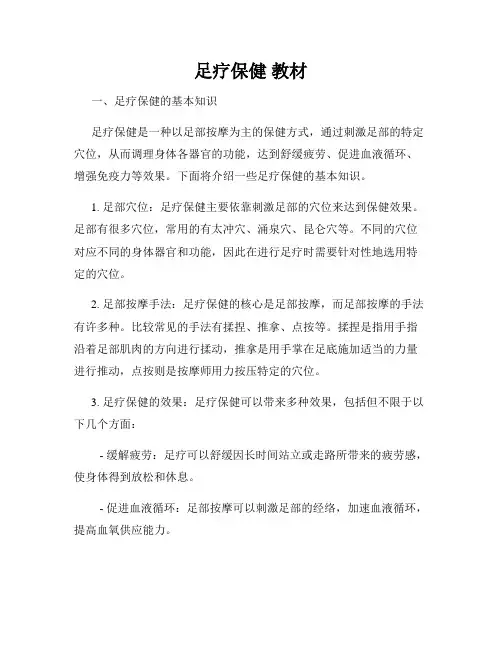 足疗保健 教材

一、足疗保健的基本知识

足疗保健是一种以足部按摩为主的保健方式，通过刺激足部的特定穴位，从而调理身体各器官的功能，达到舒缓疲劳、促进血液循环、增强免疫力等效果。下面将介绍一些足疗保健的基本知识。

1. 足部穴位：足疗保健主要依靠刺激足部的穴位来达到保健效果。足部有很多穴位，常用的有太冲穴、涌泉穴、昆仑穴等。不同的穴位对应不同的身体器官和功能，因此在进行足疗时需要针对性地选用特定的穴位。

2. 足部按摩手法：足疗保健的核心是足部按摩，而足部按摩的手法有许多种。比较常见的手法有揉捏、推拿、点按等。揉捏是指用手指沿着足部肌肉的方向进行揉动，推拿是用手掌在足底施加适当的力量进行推动，点按则是按摩师用力按压特定的穴位。

3. 足疗保健的效果：足疗保健可以带来多种效果，包括但不限于以下几个方面：

- 缓解疲劳：足疗可以舒缓因长时间站立或走路所带来的疲劳感，使身体得到放松和休息。

- 促进血液循环：足部按摩可以刺激足部的经络，加速血液循环，提高血氧供应能力。